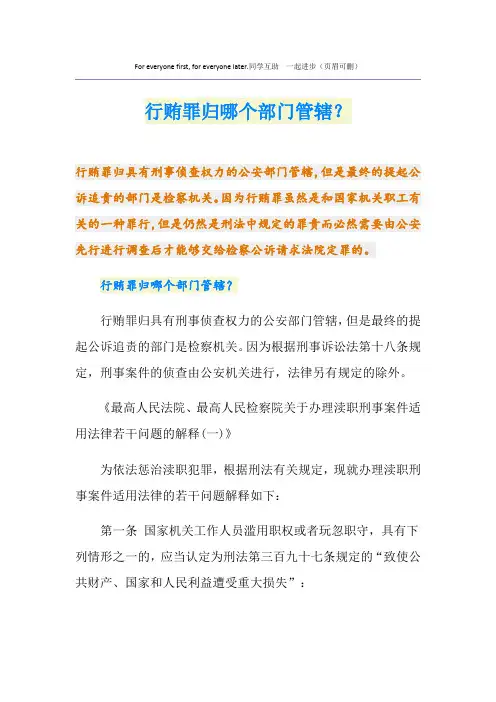 For everyone first, for everyone later.同学互助 一起进步（页眉可删）

行贿罪归哪个部门管辖？

行贿罪归具有刑事侦查权力的公安部门管辖，但是最终的提起公诉追责的部门是检察机关。因为行贿罪虽然是和国家机关职工有关的一种罪行，但是仍然是刑法中规定的罪责而必然需要由公安先行进行调查后才能够交给检察公诉请求法院定罪的。

行贿罪归哪个部门管辖？

行贿罪归具有刑事侦查权力的公安部门管辖，但是最终的提起公诉追责的部门是检察机关。因为根据刑事诉讼法第十八条规定，刑事案件的侦查由公安机关进行，法律另有规定的除外。

《最高人民法院、最高人民检察院关于办理渎职刑事案件适用法律若干问题的解释(一)》

为依法惩治渎职犯罪，根据刑法有关规定，现就办理渎职刑事案件适用法律的若干问题解释如下：

第一条 国家机关工作人员滥用职权或者玩忽职守，具有下列情形之一的，应当认定为刑法第三百九十七条规定的“致使公共财产、国家和人民利益遭受重大损失”：